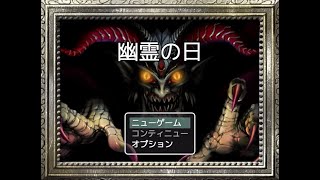 幽霊の日

ニューゲーム
コンティニュー
オプション